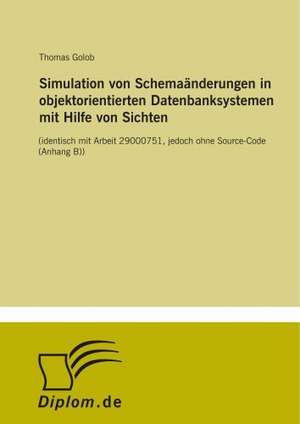 Thomas Golob

Simulation von Schemaänderungen in objektorientierten Datenbanksystemen mit Hilfe von Sichten

(identisch mit Arbeit 29000751, jedoch ohne Source-Code (Anhang B))

Diplom.de